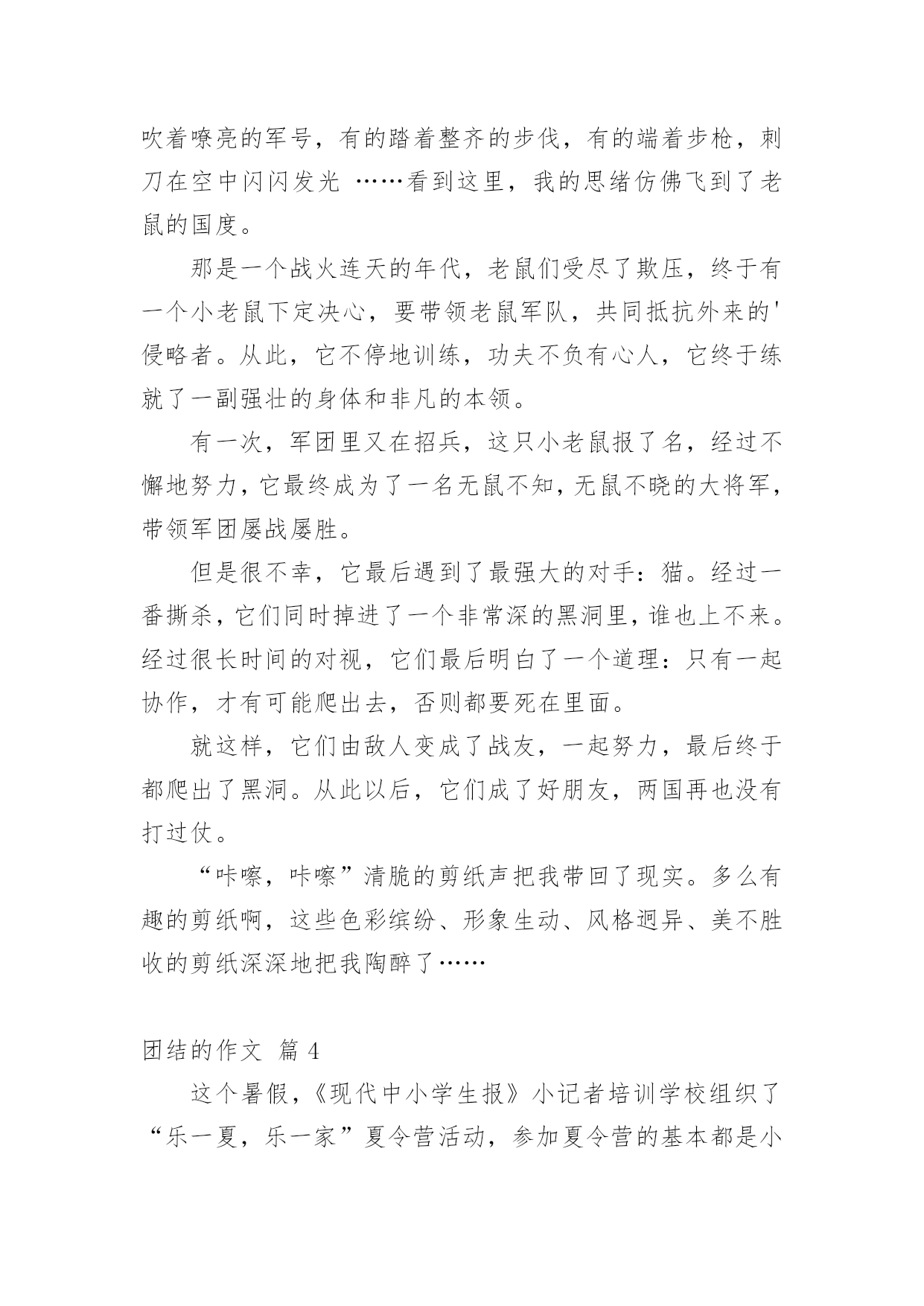 吹着嘹亮的军号，有的踏着整齐的步伐，有的端着步枪，刺刀在空中闪闪发光 ……看到这里，我的思绪仿佛飞到了老鼠的国度。

那是一个战火连天的年代，老鼠们受尽了欺压，终于有一个小老鼠下定决心，要带领老鼠军队，共同抵抗外来的'侵略者。从此，它不停地训练，功夫不负有心人，它终于练就了一副强壮的身体和非凡的本领。

有一次，军团里又在招兵，这只小老鼠报了名，经过不懈地努力，它最终成为了一名无鼠不知，无鼠不晓的大将军，带领军团屡战屡胜。

但是很不幸，它最后遇到了最强大的对手：猫。经过一番撕杀，它们同时掉进了一个非常深的黑洞里，谁也上不来。经过很长时间的对视，它们最后明白了一个道理：只有一起协作，才有可能爬出去，否则都要死在里面。

就这样，它们由敌人变成了战友，一起努力，最后终于都爬出了黑洞。从此以后，它们成了好朋友，两国再也没有打过仗。

“咔嚓，咔嚓”清脆的剪纸声把我带回了现实。多么有趣的剪纸啊，这些色彩缤纷、形象生动、风格迥异、美不胜收的剪纸深深地把我陶醉了……

团结的作文 篇 4

这个暑假，《现代中小学生报》小记者培训学校组织了“乐一夏，乐一家”夏令营活动，参加夏令营的基本都是小